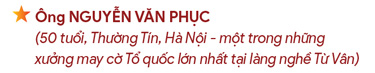 Ông NGUYỄN VĂN PHỤC

(50 tuổi, Thường Tín, Hà Nội - một trong những xưởng may cờ Tổ quốc lớn nhất tại làng nghề Từ Vân)